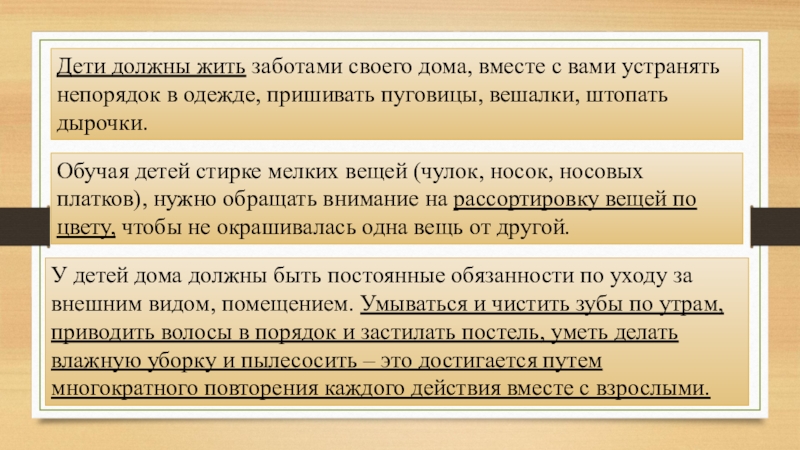 Дети должны жить заботами своего дома, вместе с вами устранять непорядок в одежде, пришивать пуговицы, вешалки, штопать дырочки.

Обучая детей стирке мелких вещей (чулок, носок, носовых платков), нужно обращать внимание на рассортировку вещей по цвету, чтобы не окрашивалась одна вещь от другой.

У детей дома должны быть постоянные обязанности по уходу за внешним видом, помещением. Умываться и чистить зубы по утрам, приводить волосы в порядок и застилать постель, уметь делать влажную уборку и пылесосить – это достигается путем многократного повторения каждого действия вместе с взрослыми.